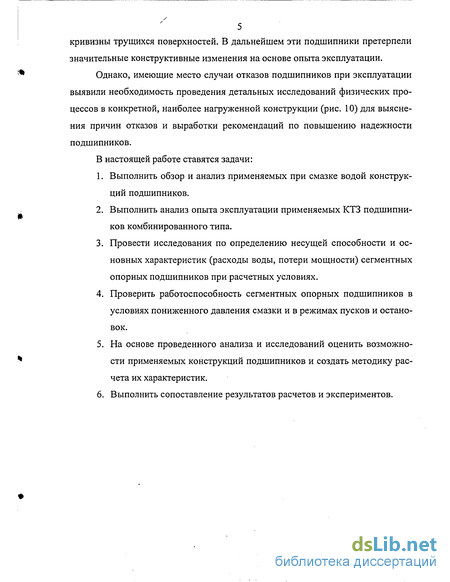 5

кривизны трущихся поверхностей. В дальнейшем эти подшипники претерпели значительные конструктивные изменения на основе опыта эксплуатации.

Однако, имеющие место случаи отказов подшипников при эксплуатации выявили необходимость проведения детальных исследований физических процессов в конкретной, наиболее нагруженной конструкции (рис. 10) для выяснения причин отказов и выработки рекомендаций по повышению надежности подшипников.

В настоящей работе ставятся задачи:

1. Выполнить обзор и анализ применяемых при смазке водой конструкций подшипников.

2. Выполнить анализ опыта эксплуатации применяемых КТЗ подшипников комбинированного типа.

3. Провести исследования по определению несущей способности и основных характеристик (расходы воды, потери мощности) сегментных опорных подшипников при расчетных условиях.

4. Проверить работоспособность сегментных опорных подшипников в условиях пониженного давления смазки и в режимах пусков и остановок.

5. На основе проведенного анализа и исследований оценить возможности применяемых конструкций подшипников и создать методику расчета их характеристик.

6. Выполнить сопоставление результатов расчетов и экспериментов.

dsLib.net
библиотека диссертаций